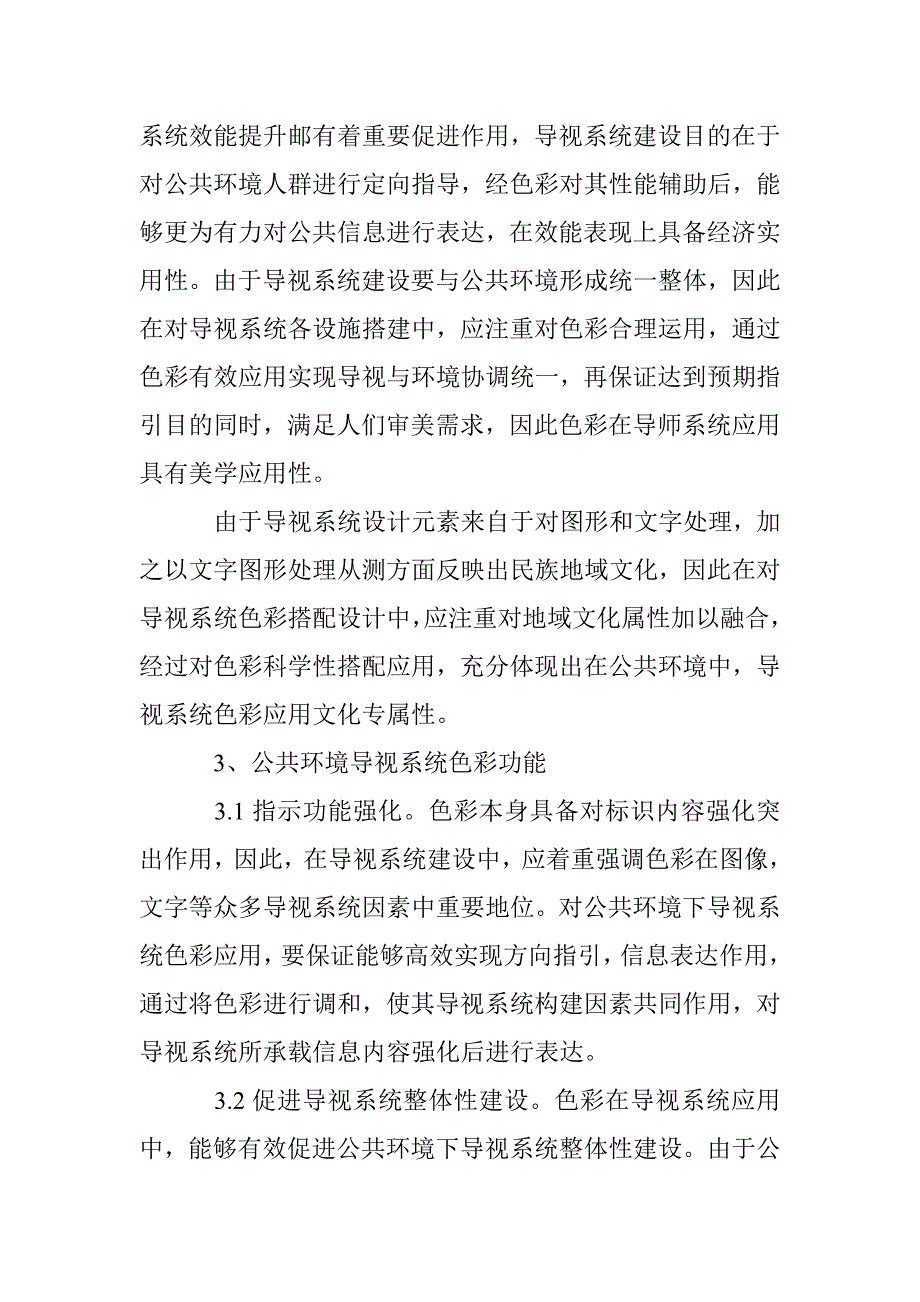 系统效能提升邮有着重要促进作用，导视系统建设目的在于对公共环境人群进行定向指导，经色彩对其性能辅助后，能够更为有力对公共信息进行表达，在效能表现上具备经济实用性。由于导视系统建设要与公共环境形成统一整体，因此在对导视系统各设施搭建中，应注重对色彩合理运用，通过色彩有效应用实现导视与环境协调统一，再保证达到预期指引目的同时，满足人们审美需求，因此色彩在导师系统应用具有美学应用性。

由于导视系统设计元素来自于对图形和文字处理，加之以文字图形处理从测方面反映出民族地域文化，因此在对导视系统色彩搭配设计中，应注重对地域文化属性加以融合，经过对色彩科学性搭配应用，充分体现出在公共环境中，导视系统色彩应用文化专属性。

3、公共环境导视系统色彩功能

3.1 指示功能强化。色彩本身具备对标识内容强化突出作用，因此，在导视系统建设中，应着重强调色彩在图像，文字等众多导视系统因素中重要地位。对公共环境下导视系统色彩应用，要保证能够高效实现方向指引，信息表达作用，通过将色彩进行调和，使其导视系统构建因素共同作用，对导视系统所承载信息内容强化后进行表达。

3.2 促进导视系统整体性建设。色彩在导视系统应用中，能够有效促进公共环境下导视系统整体性建设。由于公